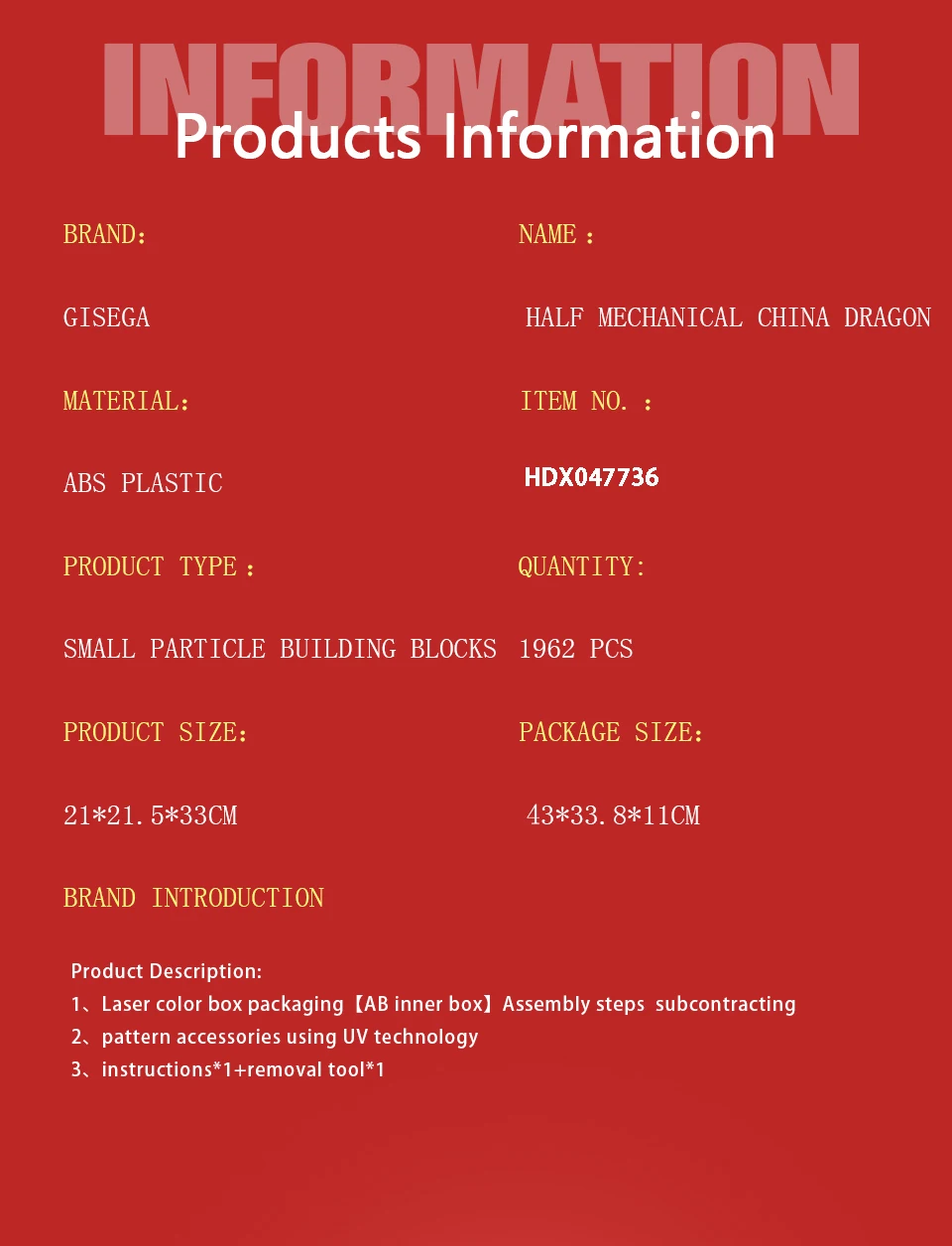 INFORMATION

Products Information

BRAND:

GISEGA

MATERIAL:

ABS PLASTIC

PRODUCT TYPE：

SMALL PARTICLE BUILDING BLOCKS

PRODUCT SIZE:

21*21.5*33CM

NAME：

HALF MECHANICAL CHINA DRAGON

ITEM NO.：

HDX047736

QUANTITY:

1962 PCS

PACKAGE SIZE:

43*33.8*11CM

BRAND INTRODUCTION

Product Description:
1、Laser color box packaging【AB inner box】Assembly steps subcontracting
2、pattern accessories using UV technology
3、instructions*1+removal tool*1